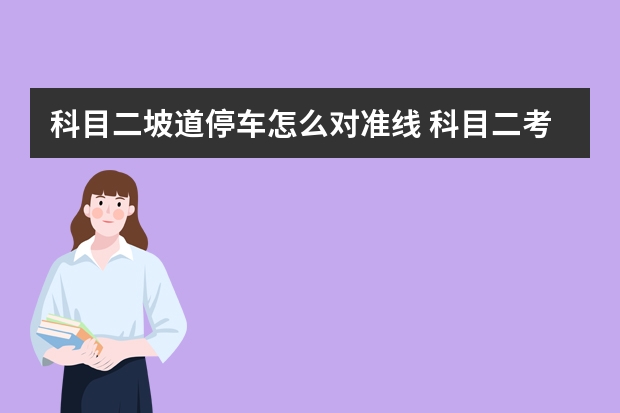 科目二坡道停车怎么对准线 科目二考